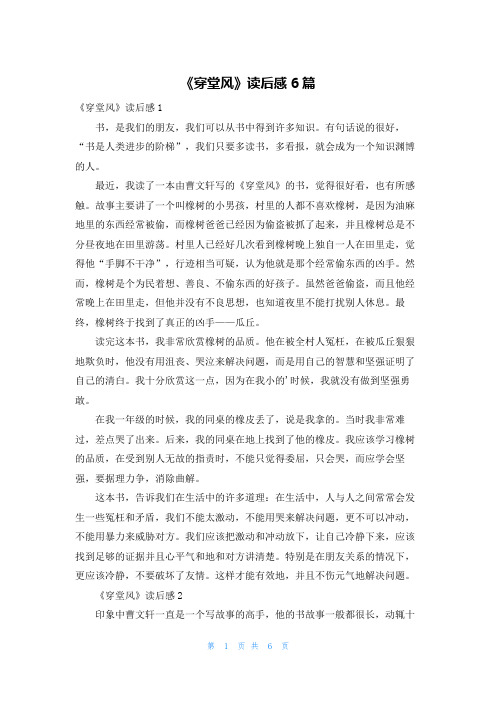 《穿堂风》读后感 6 篇

《穿堂风》读后感 1

书，是我们的朋友，我们可以从书中得到许多知识。有句话说的很好，“书是人类进步的阶梯”，我们只要多读书，多看报，就会成为一个知识渊博的人。

最近，我读了一本由曹文轩写的《穿堂风》的书，觉得很好看，也有所感触。故事主要讲了一个叫橡树的小男孩，村里的人都不喜欢橡树，是因为油麻地里的东西经常被偷，而橡树爸爸已经因为偷盗被抓了起来，并且橡树总是不分昼夜地在田里游荡。村里人已经好几次看到橡树晚上独自一人在田里走，觉得他“手脚不干净”，行迹相当可疑，认为他就是那个经常偷东西的凶手。然而，橡树是个为民着想、善良、不偷东西的好孩子。虽然爸爸偷盗，而且他经常晚上在田里走，但他并没有不良思想，也知道夜里不能打扰别人休息。最终，橡树终于找到了真正的凶手——瓜丘。

读完这本书，我非常欣赏橡树的品质。他在被全村人冤枉，在被瓜丘狠狠地欺负时，他没有用沮丧、哭泣来解决问题，而是用自己的智慧和坚强证明了自己的清白。我十分欣赏这一点，因为在我小的'时候，我就没有做到坚强勇敢。

在我一年级的时候，我的同桌的橡皮丢了，说是我拿的。当时我非常难过，差点哭了出来。后来，我的同桌在地上找到了他的橡皮。我应该学习橡树的品质，在受到别人无故的指责时，不能只觉得委屈，只会哭，而应学会坚强，要据理力争，消除曲解。

这本书，告诉我们在生活中的许多道理：在生活中，人与人之间常常会发生一些冤枉和矛盾，我们不能太激动，不能用哭来解决问题，更不可以冲动，不能用暴力来威胁对方。我们应该把激动和冲动放下，让自己冷静下来，应该找到足够的证据并且心平气和地和对方讲清楚。特别是在朋友关系的情况下，更应该冷静，不要破坏了友情。这样才能有效地，并且不伤元气地解决问题。

《穿堂风》读后感 2

印象中曹文轩一直是一个写故事的高手，他的书故事一般都很长，动辄十

第 1 页 共 6 页